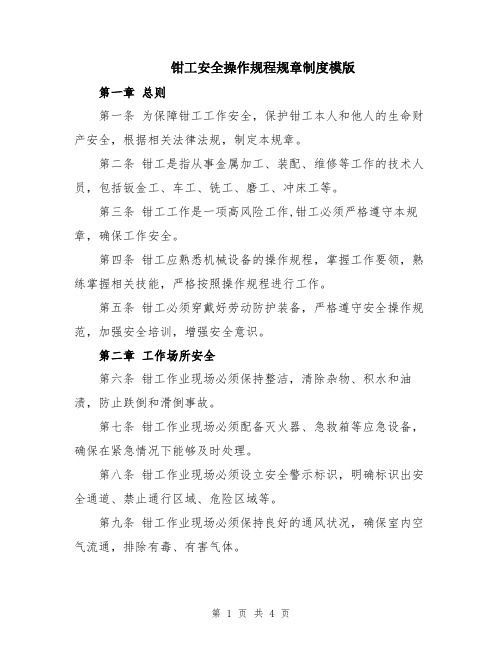 钳工安全操作规程规章制度模版

第一章 总则

第一条 为保障钳工工作安全，保护钳工本人和他人的生命财产安全，根据相关法律法规，制定本规章。

第二条 钳工是指从事金属加工、装配、维修等工作的技术人员，包括钣金工、车工、铣工、磨工、冲床工等。

第三条 钳工工作是一项高风险工作，钳工必须严格遵守本规章，确保工作安全。

第四条 钳工应熟悉机械设备的操作规程，掌握工作要领，熟练掌握相关技能，严格按照操作规程进行工作。

第五条 钳工必须穿戴好劳动防护装备，严格遵守安全操作规范，加强安全培训，增强安全意识。

第二章 工作场所安全

第六条 钳工作业现场必须保持整洁，清除杂物、积水和油渍，防止跌倒和滑倒事故。

第七条 钳工作业现场必须配备灭火器、急救箱等应急设备，确保在紧急情况下能够及时处理。

第八条 钳工作业现场必须设立安全警示标识，明确标识出安全通道、禁止通行区域、危险区域等。

第九条 钳工作业现场必须保持良好的通风状况，确保室内空气流通，排除有毒、有害气体。

第 1 页 共 4 页